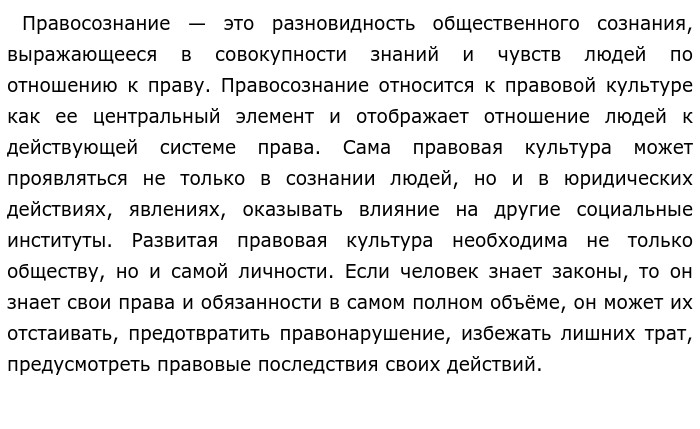 Правосознание — это разновидность общественного сознания, выражающееся в совокупности знаний и чувств людей по отношению к праву. Правосознание относится к правовой культуре как ее центральный элемент и отображает отношение людей к действующей системе права. Сама правовая культура может проявляться не только в сознании людей, но и в юридических действиях, явлениях, оказывать влияние на другие социальные институты. Развитая правовая культура необходима не только обществу, но и самой личности. Если человек знает законы, то он знает свои права и обязанности в самом полном объёме, он может их отстаивать, предотвратить правонарушение, избежать лишних трат, предусмотреть правовые последствия своих действий.